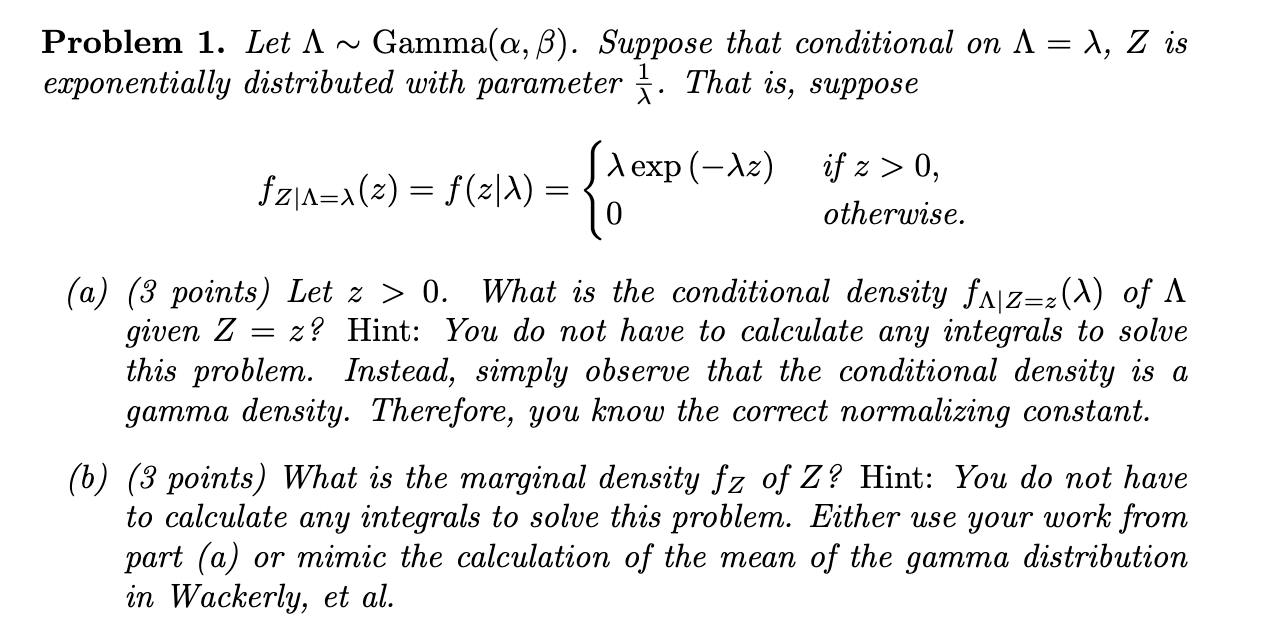 **Problem 1.** Let $\Lambda \sim \text{Gamma}(\alpha, \beta)$. Suppose that conditional on $\Lambda = \lambda$, $Z$ is exponentially distributed with parameter $\frac{1}{\lambda}$. That is, suppose

$$f_{Z|\Lambda=\lambda}(z) = f(z|\lambda) = \begin{cases} \lambda \exp(-\lambda z) & \text{if } z > 0, \\ 0 & \text{otherwise.} \end{cases}$$

(a) (3 points) Let $z > 0$. What is the conditional density $f_{\Lambda|Z=z}(\lambda)$ of $\Lambda$ given $Z = z$? Hint: You do not have to calculate any integrals to solve this problem. Instead, simply observe that the conditional density is a gamma density. Therefore, you know the correct normalizing constant.

(b) (3 points) What is the marginal density $f_Z$ of $Z$? Hint: You do not have to calculate any integrals to solve this problem. Either use your work from part (a) or mimic the calculation of the mean of the gamma distribution in Wackerly, et al.